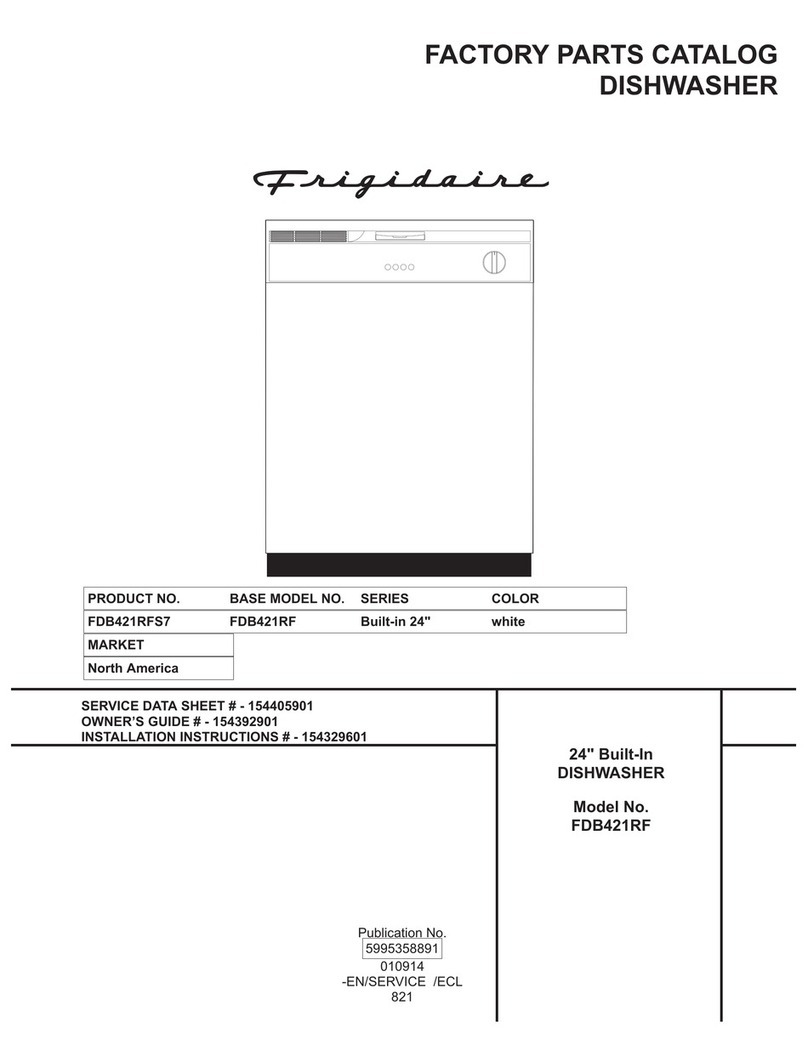 FACTORY PARTS CATALOG
DISHWASHER

Frigidaire

| PRODUCT NO. | BASE MODEL NO. | SERIES | COLOR |
|---|---|---|---|
| FDB421RFS7 | FDB421RF | Built-in 24" | white |

| MARKET |
|---|
| North America |

SERVICE DATA SHEET # - 154405901
OWNER'S GUIDE # - 154392901
INSTALLATION INSTRUCTIONS # - 154329601

24" Built-In
DISHWASHER

Model No.
FDB421RF

Publication No.
5995358891
010914
-EN/SERVICE /ECL
821